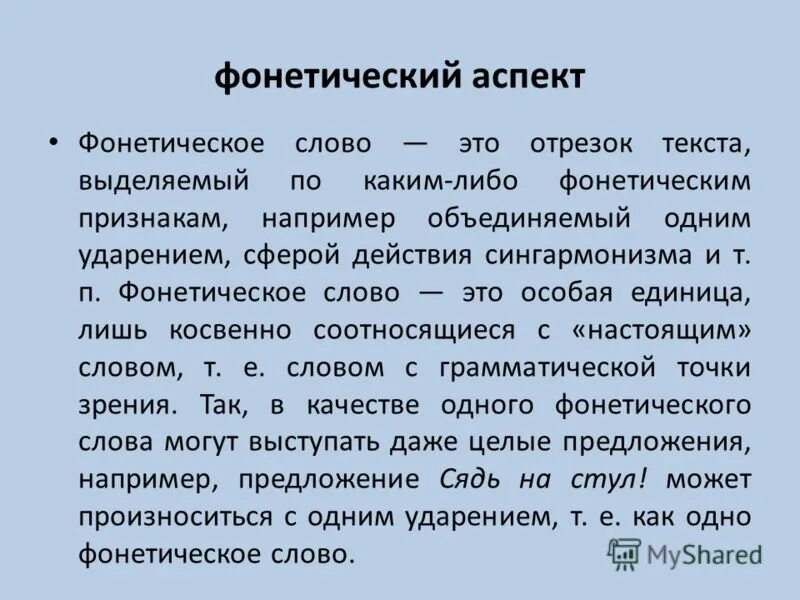 фонетический аспект

• Фонетическое слово — это отрезок текста, выделяемый по каким-либо фонетическим признакам, например объединяемый одним ударением, сферой действия сингармонизма и т. п. Фонетическое слово — это особая единица, лишь косвенно соотносящиеся с «настоящим» словом, т. е. словом с грамматической точки зрения. Так, в качестве одного фонетического слова могут выступать даже целые предложения, например, предложение Сядь на стул! может произноситься с одним ударением, т. е. как одно фонетическое слово.

MyShared